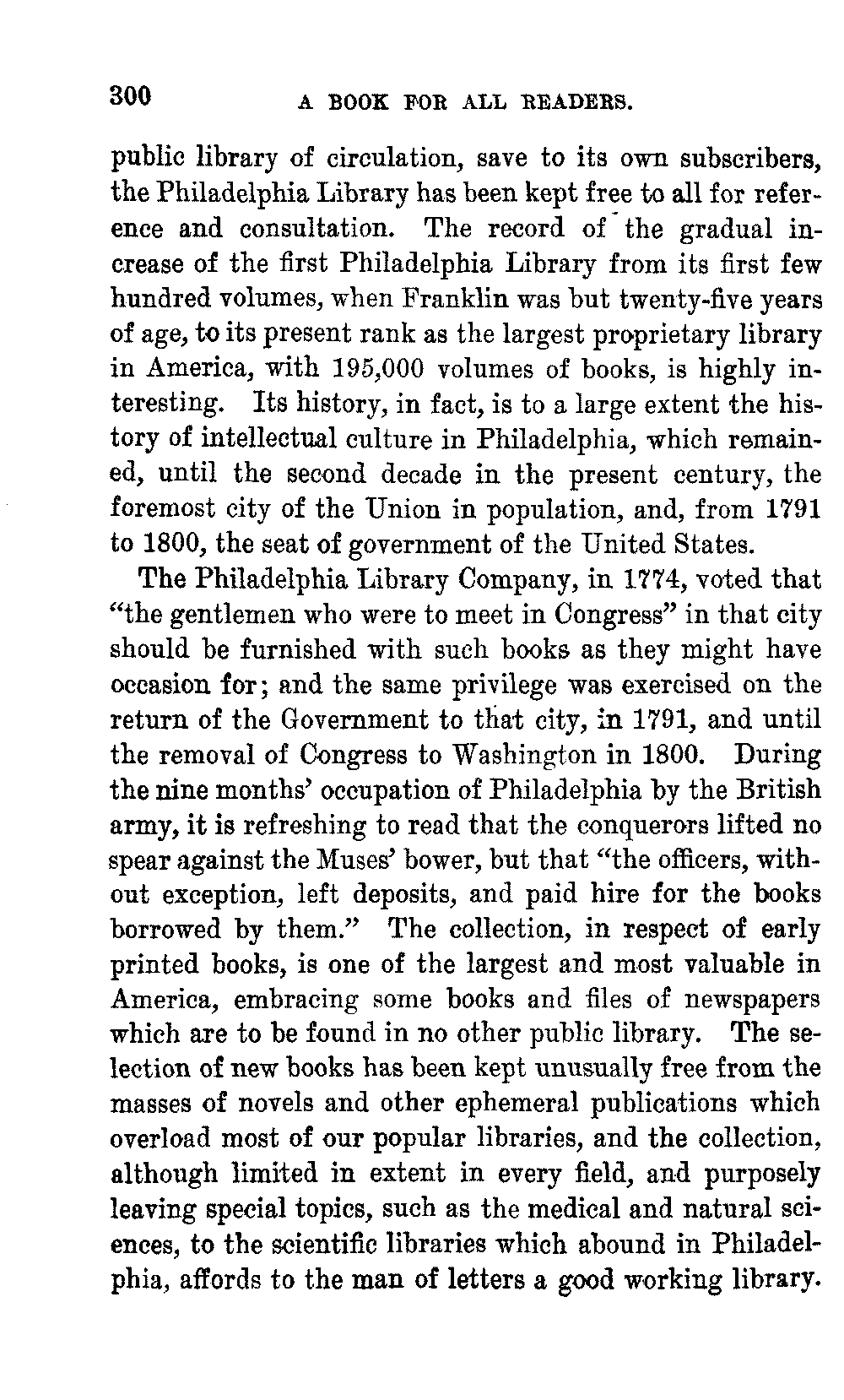 300 A BOOK FOR ALL READERS.

public library of circulation, save to its own subscribers, the Philadelphia Library has been kept free to all for reference and consultation. The record of the gradual increase of the first Philadelphia Library from its first few hundred volumes, when Franklin was but twenty-five years of age, to its present rank as the largest proprietary library in America, with 195,000 volumes of books, is highly interesting. Its history, in fact, is to a large extent the history of intellectual culture in Philadelphia, which remained, until the second decade in the present century, the foremost city of the Union in population, and, from 1791 to 1800, the seat of government of the United States.

The Philadelphia Library Company, in 1774, voted that "the gentlemen who were to meet in Congress" in that city should be furnished with such books as they might have occasion for; and the same privilege was exercised on the return of the Government to that city, in 1791, and until the removal of Congress to Washington in 1800. During the nine months' occupation of Philadelphia by the British army, it is refreshing to read that the conquerors lifted no spear against the Muses' bower, but that "the officers, without exception, left deposits, and paid hire for the books borrowed by them." The collection, in respect of early printed books, is one of the largest and most valuable in America, embracing some books and files of newspapers which are to be found in no other public library. The selection of new books has been kept unusually free from the masses of novels and other ephemeral publications which overload most of our popular libraries, and the collection, although limited in extent in every field, and purposely leaving special topics, such as the medical and natural sciences, to the scientific libraries which abound in Philadelphia, affords to the man of letters a good working library.